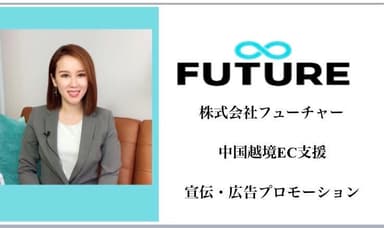 FUTURE

株式会社フューチャー

中国越境EC支援

宣伝・広告プロモーション